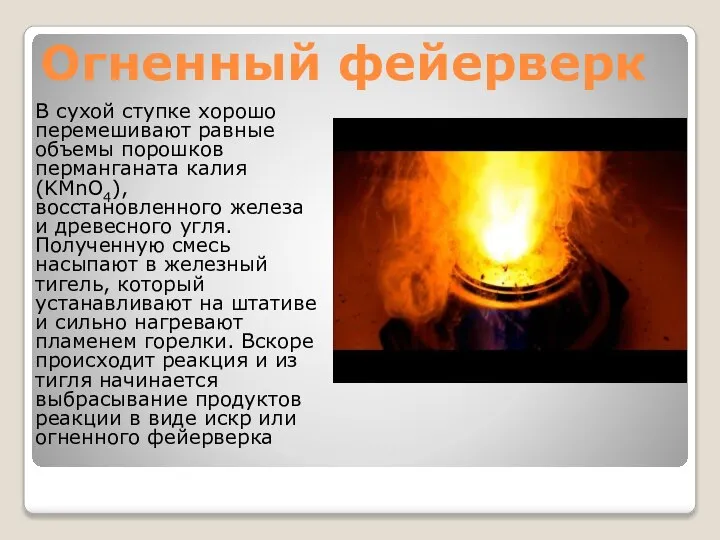 Огненный фейерверк

В сухой ступке хорошо перемешивают равные объемы порошков перманганата калия ($KMnO_4$), восстановленного железа и древесного угля. Полученную смесь насыпают в железный тигель, который устанавливают на штативе и сильно нагревают пламенем горелки. Вскоре происходит реакция и из тигля начинается выбрасывание продуктов реакции в виде искр или огненного фейерверка